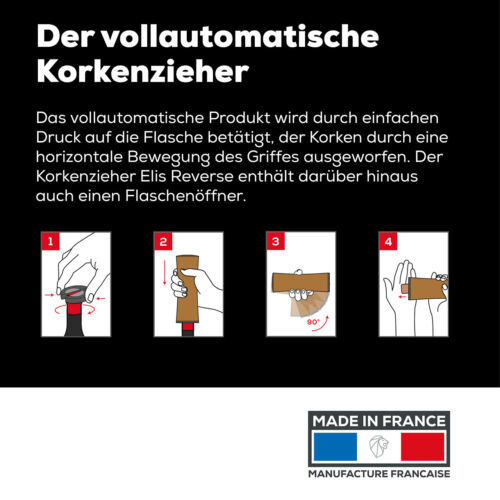 Der vollautomatische Korkenzieher

Das vollautomatische Produkt wird durch einfachen Druck auf die Flasche betätigt, der Korken durch eine horizontale Bewegung des Griffes ausgeworfen. Der Korkenzieher Elis Reverse enthält darüber hinaus auch einen Flaschenöffner.

1

2

3

90°

4

MADE IN FRANCE

MANUFACTURE FRANCAISE